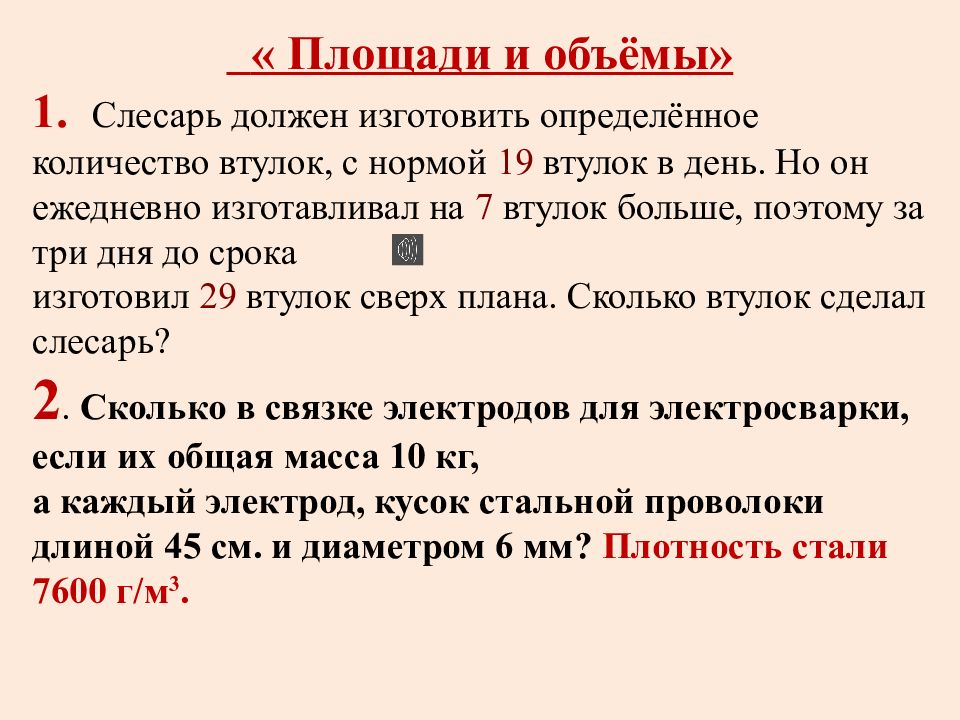 « Площади и объёмы»

1. Слесарь должен изготовить определённое количество втулок, с нормой 19 втулок в день. Но он ежедневно изготавливал на 7 втулок больше, поэтому за три дня до срока
изготовил 29 втулок сверх плана. Сколько втулок сделал слесарь?

2. Сколько в связке электродов для электросварки, если их общая масса 10 кг,
а каждый электрод, кусок стальной проволоки длиной 45 см. и диаметром 6 мм? Плотность стали 7600 г/м$^3$.